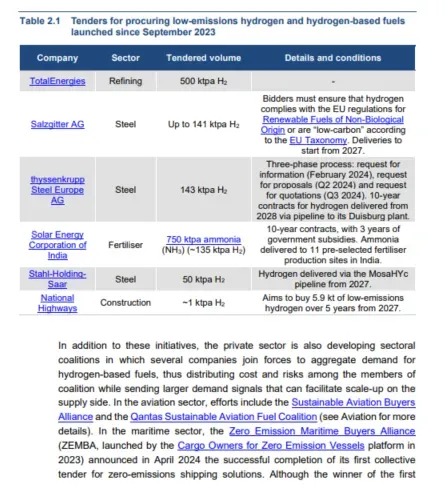 Table 2.1 Tenders for procuring low-emissions hydrogen and hydrogen-based fuels launched since September 2023

| Company | Sector | Tendered volume | Details and conditions |
|---|---|---|---|
| TotalEnergies | Refining | 500 ktpa $H_2$ | - |
| Salzgitter AG | Steel | Up to 141 ktpa $H_2$ | Bidders must ensure that hydrogen complies with the EU regulations for Renewable Fuels of Non-Biological Origin or are "low-carbon" according to the EU Taxonomy. Deliveries to start from 2027. |
| thyssenkrupp Steel Europe AG | Steel | 143 ktpa $H_2$ | Three-phase process: request for information (February 2024), request for proposals (Q2 2024) and request for quotations (Q3 2024). 10-year contracts for hydrogen delivered from 2028 via pipeline to its Duisburg plant. |
| Solar Energy Corporation of India | Fertiliser | 750 ktpa ammonia ($NH_3$) (~135 ktpa $H_2$) | 10-year contracts, with 3 years of government subsidies. Ammonia delivered to 11 pre-selected fertiliser production sites in India. |
| Stahl-Holding-Saar | Steel | 50 ktpa $H_2$ | Hydrogen delivered via the MosaHYc pipeline from 2027. |
| National Highways | Construction | ~1 ktpa $H_2$ | Aims to buy 5.9 kt of low-emissions hydrogen over 5 years from 2027. |

In addition to these initiatives, the private sector is also developing sectoral coalitions in which several companies join forces to aggregate demand for hydrogen-based fuels, thus distributing cost and risks among the members of coalition while sending larger demand signals that can facilitate scale-up on the supply side. In the aviation sector, efforts include the Sustainable Aviation Buyers Alliance and the Qantas Sustainable Aviation Fuel Coalition (see Aviation for more details). In the maritime sector, the Zero Emission Maritime Buyers Alliance (ZEMBA, launched by the Cargo Owners for Zero Emission Vessels platform in 2023) announced in April 2024 the successful completion of its first collective tender for zero-emissions shipping solutions. Although the winner of the first